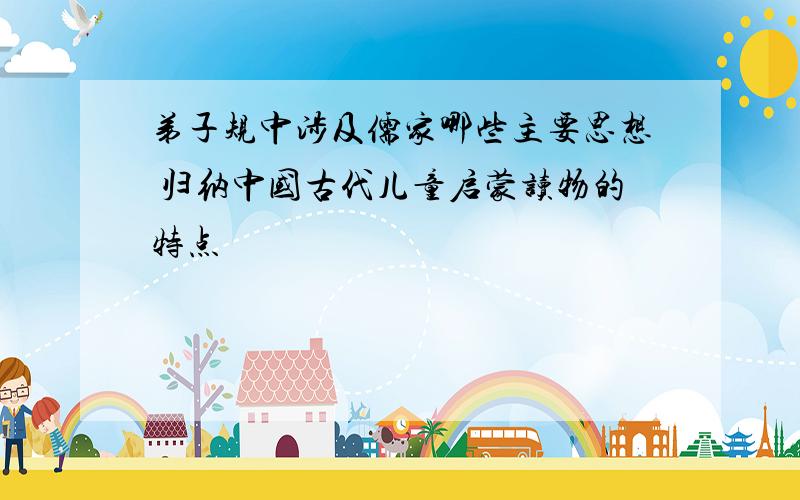 弟子规中涉及儒家哪些主要思想 归纳中国古代儿童启蒙读物的特点